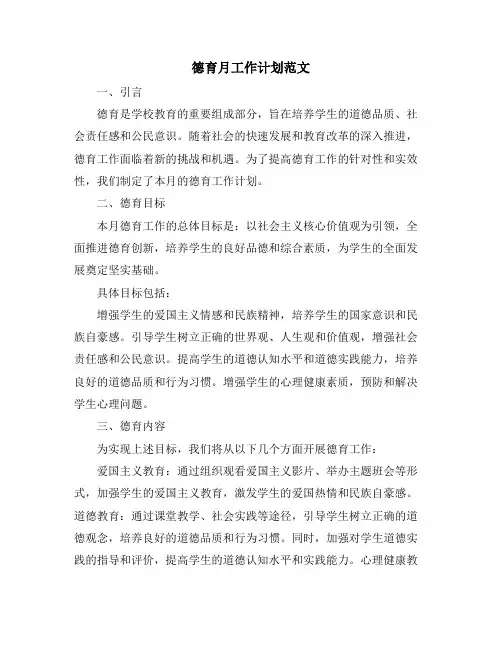 德育月工作计划范文

一、引言

德育是学校教育的重要组成部分，旨在培养学生的道德品质、社会责任感和公民意识。随着社会的快速发展和教育改革的深入推进，德育工作面临着新的挑战和机遇。为了提高德育工作的针对性和实效性，我们制定了本月的德育工作计划。

二、德育目标

本月德育工作的总体目标是：以社会主义核心价值观为引领，全面推进德育创新，培养学生的良好品德和综合素质，为学生的全面发展奠定坚实基础。

具体目标包括：

增强学生的爱国主义情感和民族精神，培养学生的国家意识和民族自豪感。引导学生树立正确的世界观、人生观和价值观，增强社会责任感和公民意识。提高学生的道德认知水平和道德实践能力，培养良好的道德品质和行为习惯。增强学生的心理健康素质，预防和解决学生心理问题。

三、德育内容

为实现上述目标，我们将从以下几个方面开展德育工作：

爱国主义教育：通过组织观看爱国主义影片、举办主题班会等形式，加强学生的爱国主义教育，激发学生的爱国热情和民族自豪感。道德教育：通过课堂教学、社会实践等途径，引导学生树立正确的道德观念，培养良好的道德品质和行为习惯。同时，加强对学生道德实践的指导和评价，提高学生的道德认知水平和实践能力。心理健康教